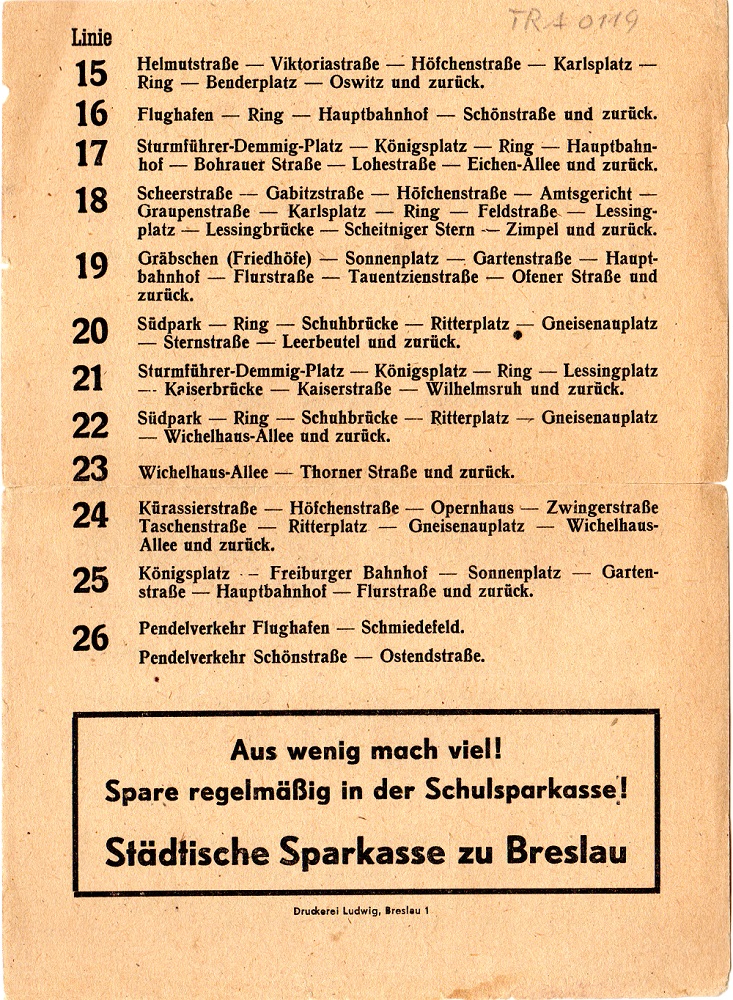 TR 4 0119

Linie

15 Helmutstraße — Viktoriastraße — Höfchenstraße — Karlsplatz — Ring — Benderplatz — Oswitz und zurück.

16 Flughafen — Ring — Hauptbahnhof — Schönstraße und zurück.

17 Sturmführer-Demmig-Platz — Königsplatz — Ring — Hauptbahnhof — Bohrauer Straße — Lohestraße — Eichen-Allee und zurück.

18 Scheerstraße — Gabitzstraße — Höfchenstraße — Amtsgericht — Graupenstraße — Karlsplatz — Ring — Feldstraße — Lessingplatz — Lessingbrücke — Scheitniger Stern — Zimpel und zurück.

19 Gräbschen (Friedhöfe) — Sonnenplatz — Gartenstraße — Hauptbahnhof — Flurstraße — Tauentzienstraße — Ofener Straße und zurück.

20 Südpark — Ring — Schuhbrücke — Ritterplatz — Gneisenauplatz — Sternstraße — Leerbeutel und zurück.

21 Sturmführer-Demmig-Platz — Königsplatz — Ring — Lessingplatz — Kaiserbrücke — Kaiserstraße — Wilhelmsruh und zurück.

22 Südpark — Ring — Schuhbrücke — Ritterplatz — Gneisenauplatz — Wichelhaus-Allee und zurück.

23 Wichelhaus-Allee — Thorner Straße und zurück.

24 Kürassierstraße — Höfchenstraße — Opernhaus — Zwingerstraße Taschenstraße — Ritterplatz — Gneisenauplatz — Wichelhaus-Allee und zurück.

25 Königsplatz — Freiburger Bahnhof — Sonnenplatz — Gartenstraße — Hauptbahnhof — Flurstraße und zurück.

26 Pendelverkehr Flughafen — Schmiedefeld.
Pendelverkehr Schönstraße — Ostendstraße.

Aus wenig mach viel!
Spare regelmäßig in der Schulsparkasse!
Städtische Sparkasse zu Breslau

Druckerei Ludwig, Breslau 1